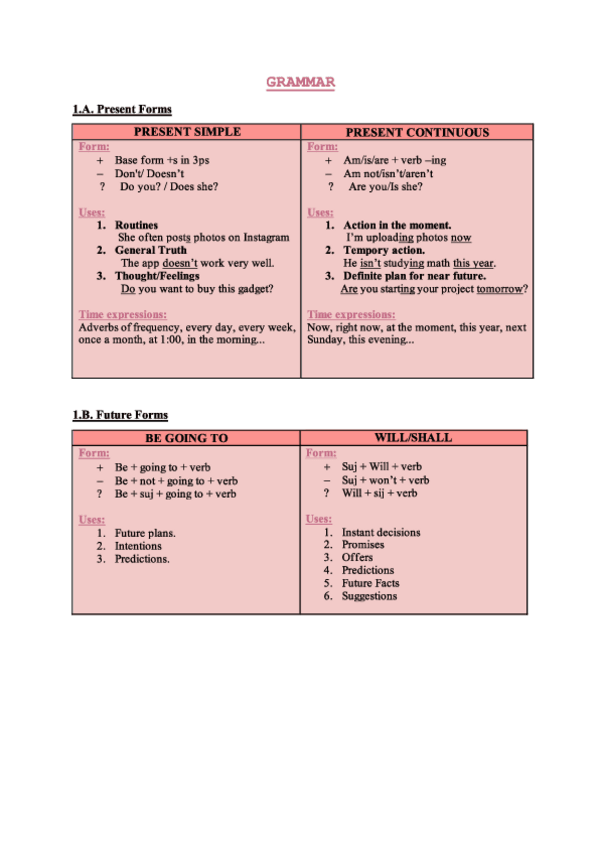 GRAMMAR

1.A. Present Forms

| PRESENT SIMPLE | PRESENT CONTINUOUS |
|---|---|
| Form:<br>+ Base form +s in 3ps<br>– Don't/ Doesn't<br>? Do you? / Does she?<br><br>Uses:<br>1. Routines<br>She often posts photos on Instagram<br>2. General Truth<br>The app doesn't work very well.<br>3. Thought/Feelings<br>Do you want to buy this gadget?<br><br>Time expressions:<br>Adverbs of frequency, every day, every week, once a month, at 1:00, in the morning... | Form:<br>+ Am/is/are + verb –ing<br>– Am not/isn't/aren't<br>? Are you/Is she?<br><br>Uses:<br>1. Action in the moment.<br>I'm uploading photos now<br>2. Tempory action.<br>He isn't studying math this year.<br>3. Definite plan for near future.<br>Are you starting your project tomorrow?<br><br>Time expressions:<br>Now, right now, at the moment, this year, next Sunday, this evening... |

1.B. Future Forms

| BE GOING TO | WILL/SHALL |
|---|---|
| Form:<br>+ Be + going to + verb<br>– Be + not + going to + verb<br>? Be + suj + going to + verb<br><br>Uses:<br>1. Future plans.<br>2. Intentions<br>3. Predictions. | Form:<br>+ Suj + Will + verb<br>– Suj + won't + verb<br>? Will + sij + verb<br><br>Uses:<br>1. Instant decisions<br>2. Promises<br>3. Offers<br>4. Predictions<br>5. Future Facts<br>6. Suggestions |